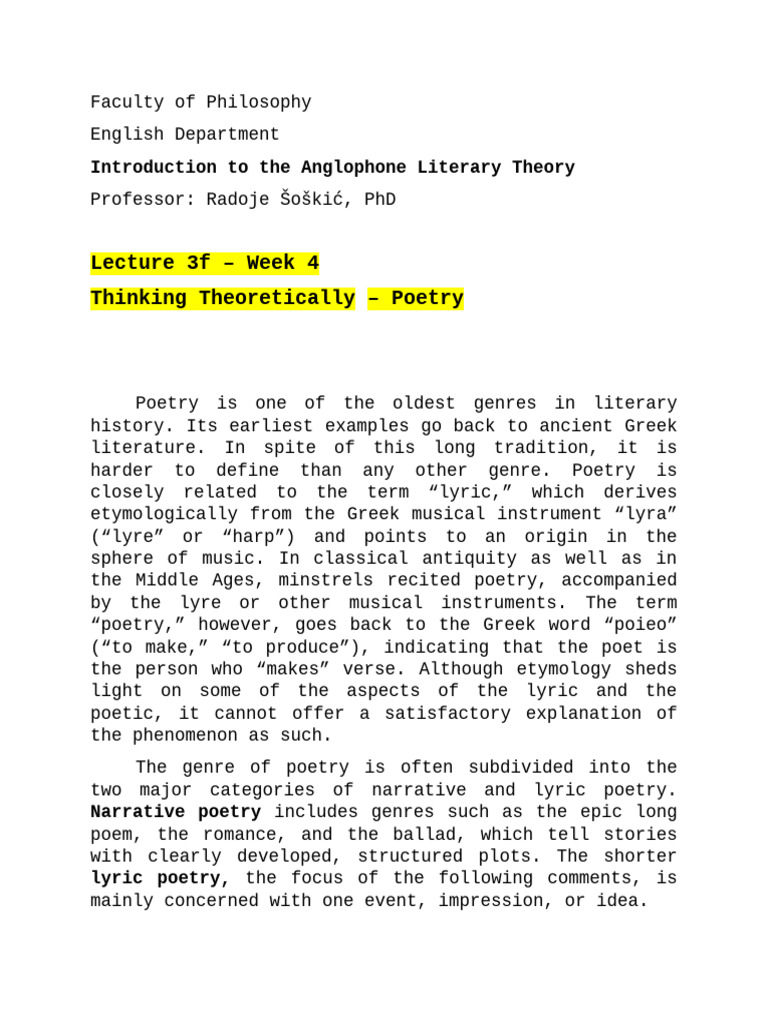 Faculty of Philosophy

English Department

Introduction to the Anglophone Literary Theory

Professor: Radoje Šoškić, PhD

Lecture 3f – Week 4

Thinking Theoretically – Poetry

Poetry is one of the oldest genres in literary history. Its earliest examples go back to ancient Greek literature. In spite of this long tradition, it is harder to define than any other genre. Poetry is closely related to the term “lyric,” which derives etymologically from the Greek musical instrument “lyra” (“lyre” or “harp”) and points to an origin in the sphere of music. In classical antiquity as well as in the Middle Ages, minstrels recited poetry, accompanied by the lyre or other musical instruments. The term “poetry,” however, goes back to the Greek word “poieo” (“to make,” “to produce”), indicating that the poet is the person who “makes” verse. Although etymology sheds light on some of the aspects of the lyric and the poetic, it cannot offer a satisfactory explanation of the phenomenon as such.

The genre of poetry is often subdivided into the two major categories of narrative and lyric poetry. Narrative poetry includes genres such as the epic long poem, the romance, and the ballad, which tell stories with clearly developed, structured plots. The shorter lyric poetry, the focus of the following comments, is mainly concerned with one event, impression, or idea.